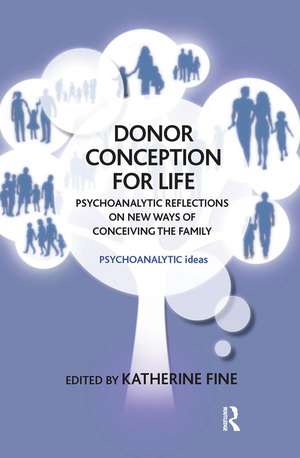 DONOR CONCEPTION FOR LIFE

PSYCHOANALYTIC REFLECTIONS ON NEW WAYS OF CONCEIVING THE FAMILY

PSYCHOANALYTIC ideas

EDITED BY KATHERINE FINE

R